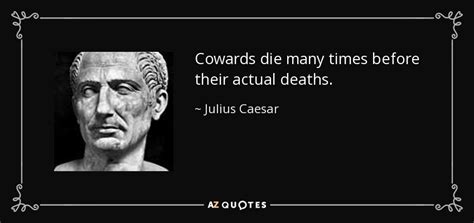 Cowards die many times before their actual deaths.

~ Julius Caesar

AZ QUOTES